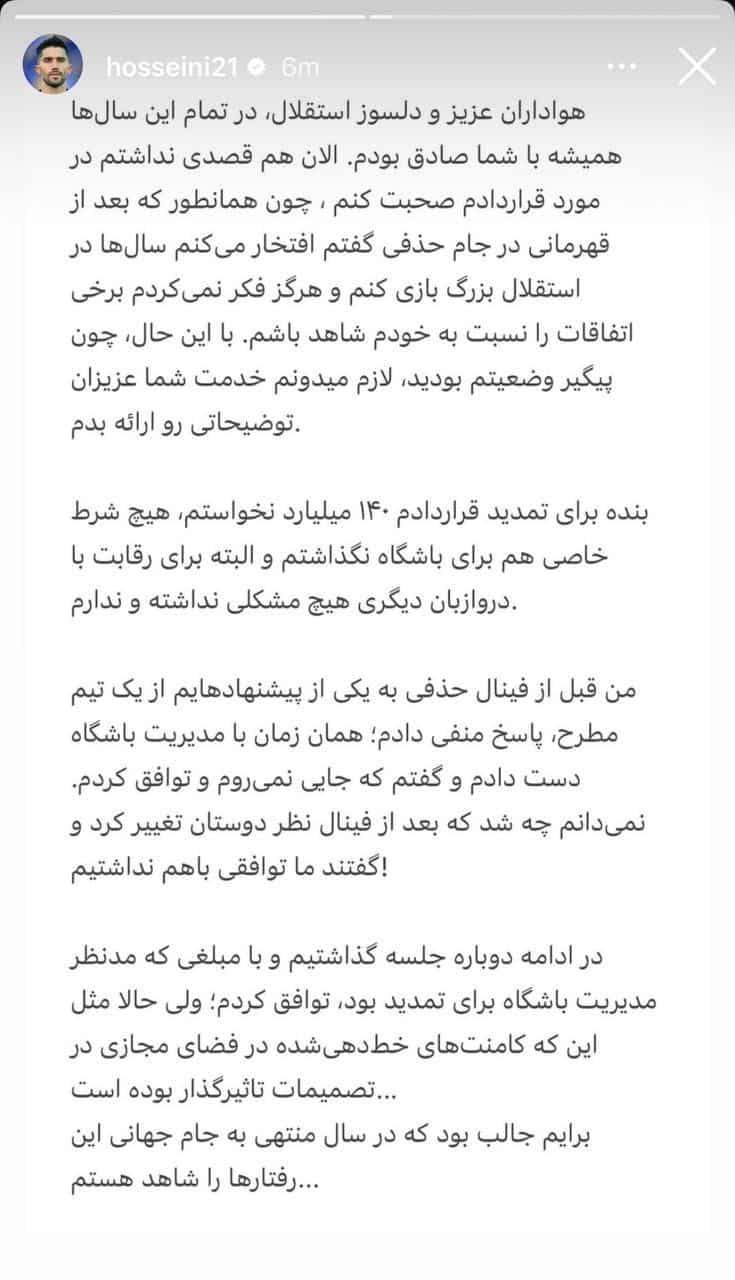 hosseini21 6m

هواداران عزیز و دلسوز استقلال، در تمام این سال‌ها همیشه با شما صادق بودم. الان هم قصدی نداشتم در مورد قراردادم صحبت کنم ، چون همانطور که بعد از قهرمانی در جام حذفی گفتم افتخار می‌کنم سال‌ها در استقلال بزرگ بازی کنم و هرگز فکر نمی‌کردم برخی اتفاقات را نسبت به خودم شاهد باشم. با این حال، چون پیگیر وضعیتم بودید، لازم میدونم خدمت شما عزیزان توضیحاتی رو ارائه بدم.

بنده برای تمدید قراردادم ۱۴۰ میلیارد نخواستم، هیچ شرط خاصی هم برای باشگاه نگذاشتم و البته برای رقابت با دروازبان دیگری هیچ مشکلی نداشته و ندارم.

من قبل از فینال حذفی به یکی از پیشنهادهایم از یک تیم مطرح، پاسخ منفی دادم؛ همان زمان با مدیریت باشگاه دست دادم و گفتم که جایی نمی‌روم و توافق کردم. نمی‌دانم چه شد که بعد از فینال نظر دوستان تغییر کرد و گفتند ما توافقی باهم نداشتیم!

در ادامه دوباره جلسه گذاشتیم و با مبلغی که مدنظر مدیریت باشگاه برای تمدید بود، توافق کردم؛ ولی حالا مثل این که کامنت‌های خط‌دهی‌شده در فضای مجازی در تصمیمات تاثیرگذار بوده است...
برایم جالب بود که در سال منتهی به جام جهانی این رفتارها را شاهد هستم...